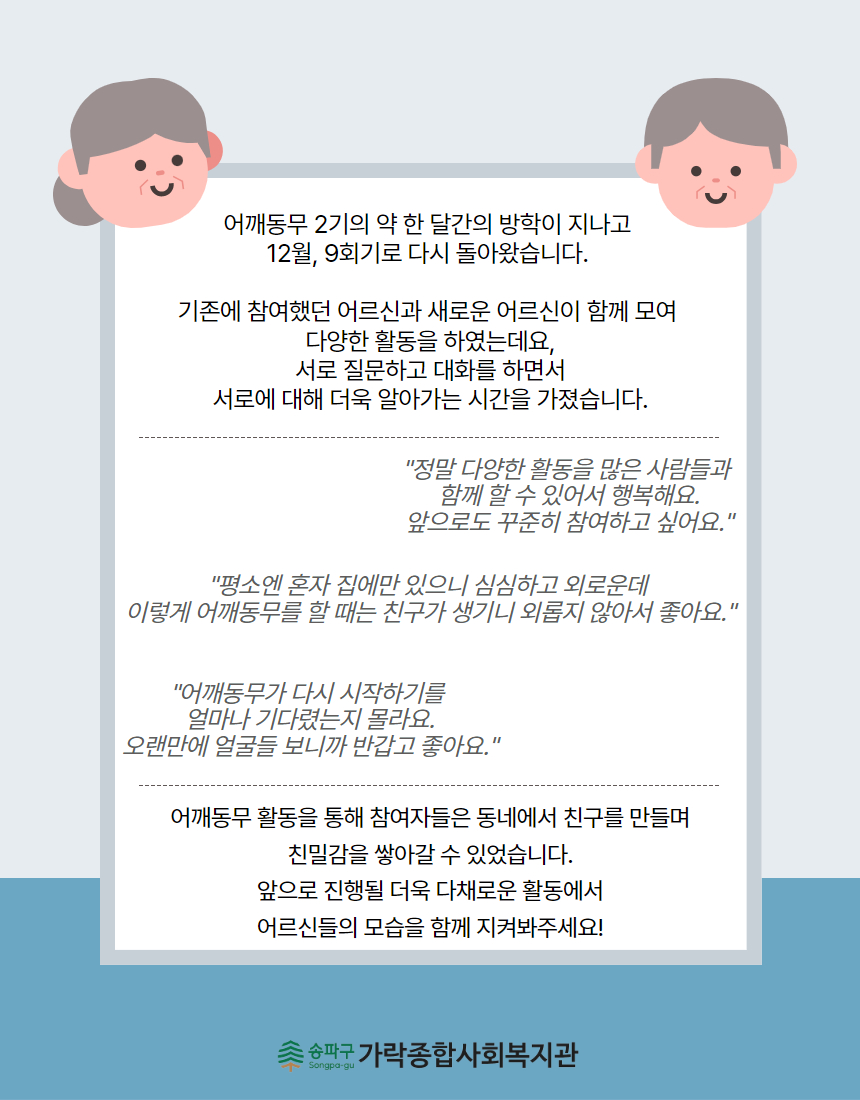 어깨동무 2기의 약 한 달간의 방학이 지나고
12월, 9회기로 다시 돌아왔습니다.

기존에 참여했던 어르신과 새로운 어르신이 함께 모여
다양한 활동을 하였는데요,
서로 질문하고 대화를 하면서
서로에 대해 더욱 알아가는 시간을 가졌습니다.

"정말 다양한 활동을 많은 사람들과
함께 할 수 있어서 행복해요.
앞으로도 꾸준히 참여하고 싶어요."

"평소엔 혼자 집에만 있으니 심심하고 외로운데
이렇게 어깨동무를 할 때는 친구가 생기니 외롭지 않아서 좋아요."

"어깨동무가 다시 시작하기를
얼마나 기다렸는지 몰라요.
오랜만에 얼굴들 보니까 반갑고 좋아요."

어깨동무 활동을 통해 참여자들은 동네에서 친구를 만들며
친밀감을 쌓아갈 수 있었습니다.
앞으로 진행될 더욱 다채로운 활동에서
어르신들의 모습을 함께 지켜봐주세요!

송파구 Songpa-gu 가락종합사회복지관